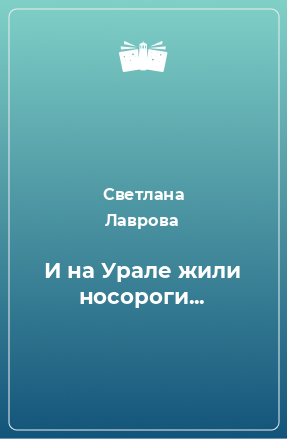 Светлана Лаврова

И на Урале жили носороги…